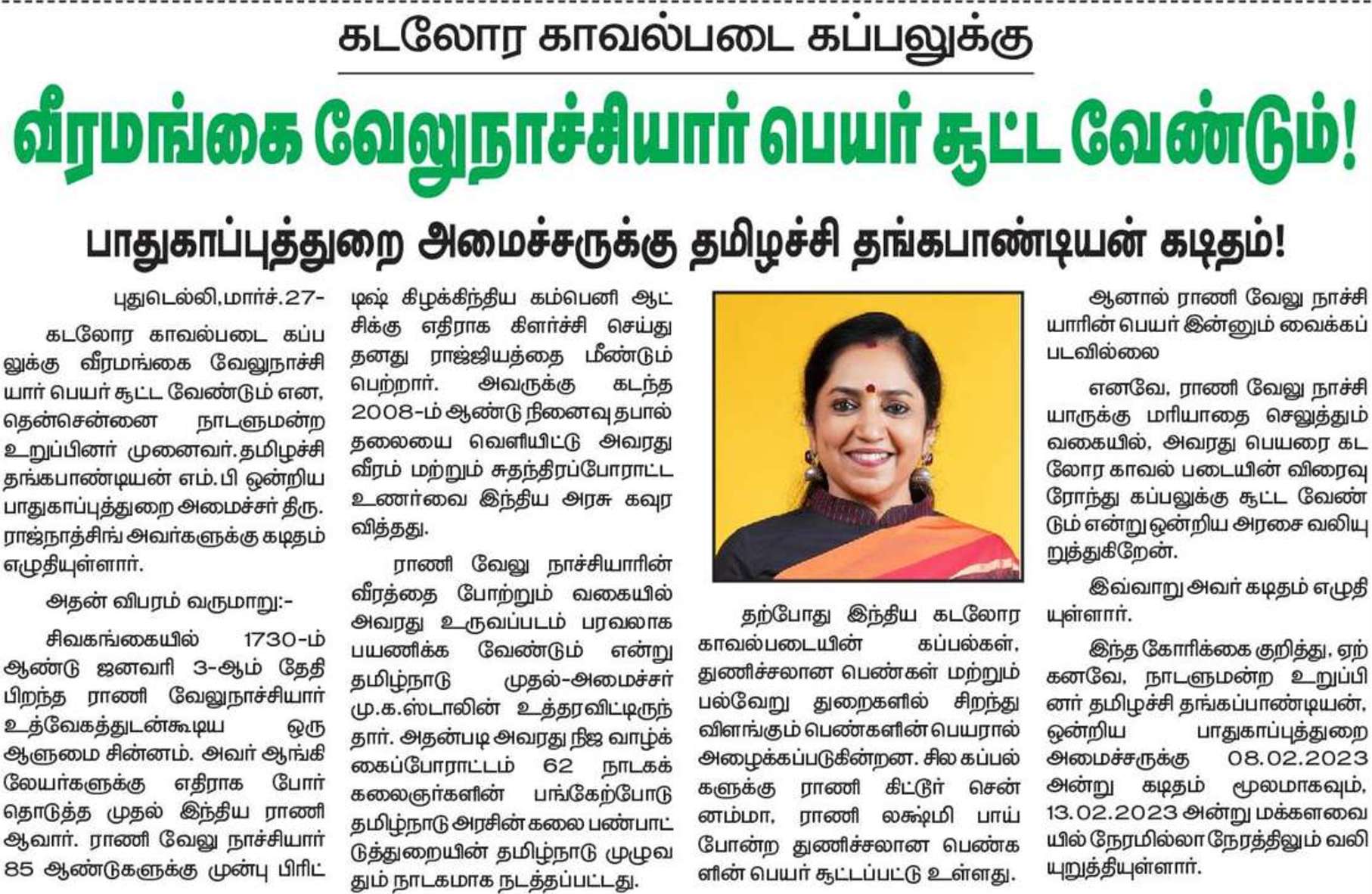 கடலோர காவல்படை கப்பலுக்கு

வீரமங்கை வேலுநாச்சியார் பெயர் சூட்ட வேண்டும்!

பாதுகாப்புத்துறை அமைச்சருக்கு தமிழச்சி தங்கபாண்டியன் கடிதம்!

புதுடெல்லி,மார்ச்.27-

கடலோர காவல்படை கப்பலுக்கு வீரமங்கை வேலுநாச்சியார் பெயர் சூட்ட வேண்டும் என, தென்சென்னை நாடளுமன்ற உறுப்பினர் முனைவர்.தமிழச்சி தங்கபாண்டியன் எம்.பி ஒன்றிய பாதுகாப்புத்துறை அமைச்சர் திரு. ராஜ்நாத்சிங் அவர்களுக்கு கடிதம் எழுதியுள்ளார்.

அதன் விபரம் வருமாறு:-

சிவகங்கையில் 1730-ம் ஆண்டு ஜனவரி 3-ஆம் தேதி பிறந்த ராணி வேலுநாச்சியார் உத்வேகத்துடன்கூடிய ஒரு ஆளுமை சின்னம். அவர் ஆங்கிலேயர்களுக்கு எதிராக போர் தொடுத்த முதல் இந்திய ராணி ஆவார். ராணி வேலு நாச்சியார் 85 ஆண்டுகளுக்கு முன்பு பிரிட்டிஷ் கிழக்கிந்திய கம்பெனி ஆட்சிக்கு எதிராக கிளர்ச்சி செய்து தனது ராஜ்ஜியத்தை மீண்டும் பெற்றார். அவருக்கு கடந்த 2008-ம் ஆண்டு நினைவு தபால் தலையை வெளியிட்டு அவரது வீரம் மற்றும் சுதந்திரப்போராட்ட உணர்வை இந்திய அரசு கவுரவித்தது.

ராணி வேலு நாச்சியாரின் வீரத்தை போற்றும் வகையில் அவரது உருவப்படம் பரவலாக பயணிக்க வேண்டும் என்று தமிழ்நாடு முதல்-அமைச்சர் மு.க.ஸ்டாலின் உத்தரவிட்டிருந்தார். அதன்படி அவரது நிஜ வாழ்க்கைப்போராட்டம் 62 நாடகக் கலைஞர்களின் பங்கேற்போடு தமிழ்நாடு அரசின் கலை பண்பாட்டுத்துறையின் தமிழ்நாடு முழுவதும் நாடகமாக நடத்தப்பட்டது.

தற்போது இந்திய கடலோர காவல்படையின் கப்பல்கள், துணிச்சலான பெண்கள் மற்றும் பல்வேறு துறைகளில் சிறந்து விளங்கும் பெண்களின் பெயரால் அழைக்கப்படுகின்றன. சில கப்பல்களுக்கு ராணி கிட்டூர் சென்னம்மா, ராணி லக்ஷ்மி பாய் போன்ற துணிச்சலான பெண்களின் பெயர் சூட்டப்பட்டு உள்ளது.

ஆனால் ராணி வேலு நாச்சியாரின் பெயர் இன்னும் வைக்கப்படவில்லை

எனவே, ராணி வேலு நாச்சியாருக்கு மரியாதை செலுத்தும் வகையில், அவரது பெயரை கடலோர காவல் படையின் விரைவு ரோந்து கப்பலுக்கு சூட்ட வேண்டும் என்று ஒன்றிய அரசை வலியுறுத்துகிறேன்.

இவ்வாறு அவர் கடிதம் எழுதியுள்ளார்.

இந்த கோரிக்கை குறித்து, ஏற்கனவே, நாடளுமன்ற உறுப்பினர் தமிழச்சி தங்கப்பாண்டியன், ஒன்றிய பாதுகாப்புத்துறை அமைச்சருக்கு 08.02.2023 அன்று கடிதம் மூலமாகவும், 13.02.2023 அன்று மக்களவையில் நேரமில்லா நேரத்திலும் வலியுறுத்தியுள்ளார்.